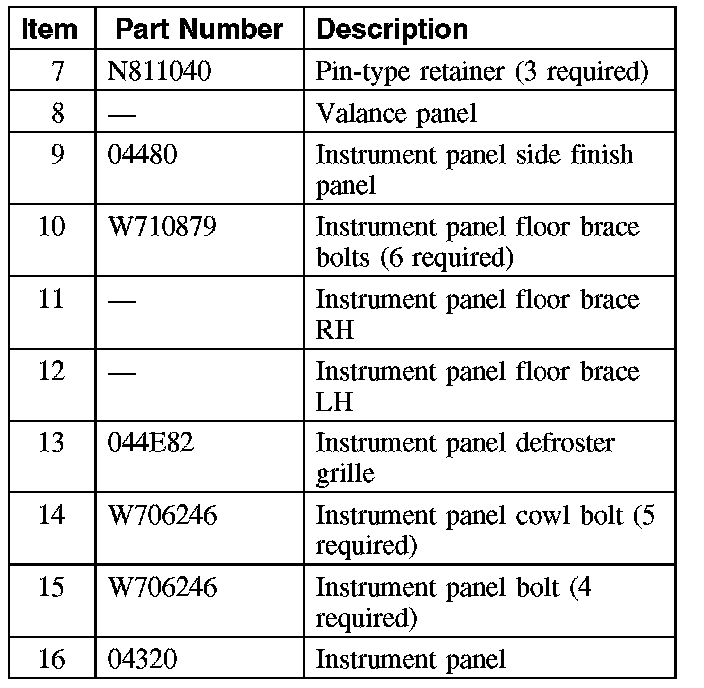 | Item | Part Number | Description |
|---|---|---|
| 7 | N811040 | Pin-type retainer (3 required) |
| 8 | — | Valance panel |
| 9 | 04480 | Instrument panel side finish panel |
| 10 | W710879 | Instrument panel floor brace bolts (6 required) |
| 11 | — | Instrument panel floor brace RH |
| 12 | — | Instrument panel floor brace LH |
| 13 | 044E82 | Instrument panel defroster grille |
| 14 | W706246 | Instrument panel cowl bolt (5 required) |
| 15 | W706246 | Instrument panel bolt (4 required) |
| 16 | 04320 | Instrument panel |